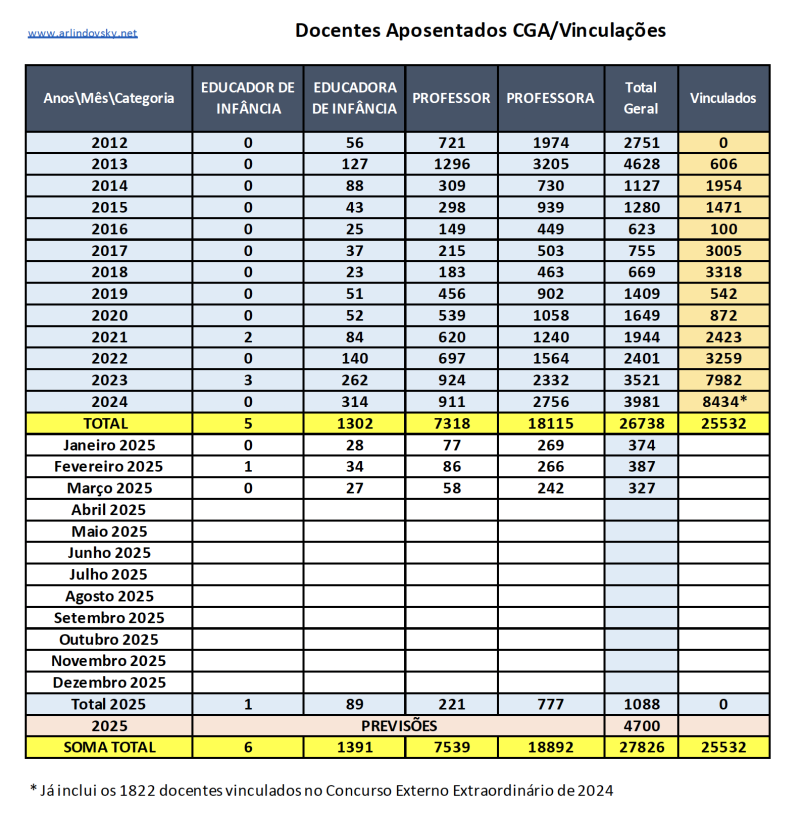 www.arlindovsky.net

Docentes Aposentados CGA/Vinculações

| Anos\Mês\Categoria | EDUCADOR DE INFÂNCIA | EDUCADORA DE INFÂNCIA | PROFESSOR | PROFESSORA | Total Geral | Vinculados |
|---|---|---|---|---|---|---|
| 2012 | 0 | 56 | 721 | 1974 | 2751 | 0 |
| 2013 | 0 | 127 | 1296 | 3205 | 4628 | 606 |
| 2014 | 0 | 88 | 309 | 730 | 1127 | 1954 |
| 2015 | 0 | 43 | 298 | 939 | 1280 | 1471 |
| 2016 | 0 | 25 | 149 | 449 | 623 | 100 |
| 2017 | 0 | 37 | 215 | 503 | 755 | 3005 |
| 2018 | 0 | 23 | 183 | 463 | 669 | 3318 |
| 2019 | 0 | 51 | 456 | 902 | 1409 | 542 |
| 2020 | 0 | 52 | 539 | 1058 | 1649 | 872 |
| 2021 | 2 | 84 | 620 | 1240 | 1944 | 2423 |
| 2022 | 0 | 140 | 697 | 1564 | 2401 | 3259 |
| 2023 | 3 | 262 | 924 | 2332 | 3521 | 7982 |
| 2024 | 0 | 314 | 911 | 2756 | 3981 | 8434* |
| TOTAL | 5 | 1302 | 7318 | 18115 | 26738 | 25532 |
| Janeiro 2025 | 0 | 28 | 77 | 269 | 374 | |
| Fevereiro 2025 | 1 | 34 | 86 | 266 | 387 | |
| Março 2025 | 0 | 27 | 58 | 242 | 327 | |
| Abril 2025 | | | | | | |
| Maio 2025 | | | | | | |
| Junho 2025 | | | | | | |
| Julho 2025 | | | | | | |
| Agosto 2025 | | | | | | |
| Setembro 2025 | | | | | | |
| Outubro 2025 | | | | | | |
| Novembro 2025 | | | | | | |
| Dezembro 2025 | | | | | | |
| Total 2025 | 1 | 89 | 221 | 777 | 1088 | 0 |
| 2025 | PREVISÕES | | | | 4700 | |
| SOMA TOTAL | 6 | 1391 | 7539 | 18892 | 27826 | 25532 |

* Já inclui os 1822 docentes vinculados no Concurso Externo Extraordinário de 2024